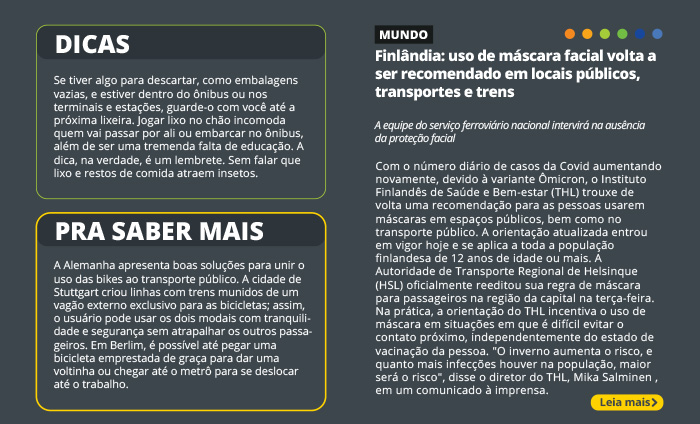 DICAS

Se tiver algo para descartar, como embalagens vazias, e estiver dentro do ônibus ou nos terminais e estações, guarde-o com você até a próxima lixeira. Jogar lixo no chão incomoda quem vai passar por ali ou embarcar no ônibus, além de ser uma tremenda falta de educação. A dica, na verdade, é um lembrete. Sem falar que lixo e restos de comida atraem insetos.

PRA SABER MAIS

A Alemanha apresenta boas soluções para unir o uso das bikes ao transporte público. A cidade de Stuttgart criou linhas com trens munidos de um vagão externo exclusivo para as bicicletas; assim, o usuário pode usar os dois modais com tranquilidade e segurança sem atrapalhar os outros passageiros. Em Berlim, é possível até pegar uma bicicleta emprestada de graça para dar uma voltinha ou chegar até o metrô para se deslocar até o trabalho.

MUNDO

Finlândia: uso de máscara facial volta a ser recomendado em locais públicos, transportes e trens

A equipe do serviço ferroviário nacional intervirá na ausência da proteção facial

Com o número diário de casos da Covid aumentando novamente, devido à variante Ômicron, o Instituto Finlandês de Saúde e Bem-estar (THL) trouxe de volta uma recomendação para as pessoas usarem máscaras em espaços públicos, bem como no transporte público. A orientação atualizada entrou em vigor hoje e se aplica a toda a população finlandesa de 12 anos de idade ou mais. A Autoridade de Transporte Regional de Helsinque (HSL) oficialmente reeditou sua regra de máscara para passageiros na região da capital na terça-feira. Na prática, a orientação do THL incentiva o uso de máscara em situações em que é difícil evitar o contato próximo, independentemente do estado de vacinação da pessoa. "O inverno aumenta o risco, e quanto mais infecções houver na população, maior será o risco", disse o diretor do THL, Mika Salminen , em um comunicado à imprensa.

Leia mais